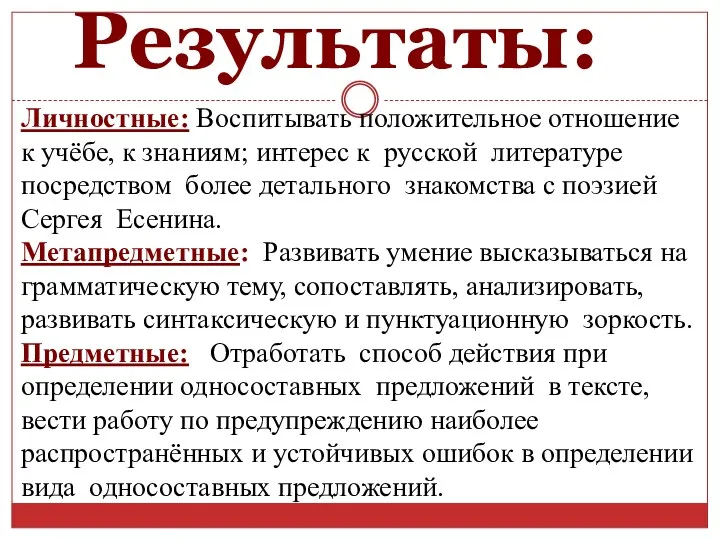 Результаты:

Личностные: Воспитывать положительное отношение к учёбе, к знаниям; интерес к русской литературе посредством более детального знакомства с поэзией Сергея Есенина.
Метапредметные: Развивать умение высказываться на грамматическую тему, сопоставлять, анализировать, развивать синтаксическую и пунктуационную зоркость.
Предметные: Отработать способ действия при определении односоставных предложений в тексте, вести работу по предупреждению наиболее распространённых и устойчивых ошибок в определении вида односоставных предложений.